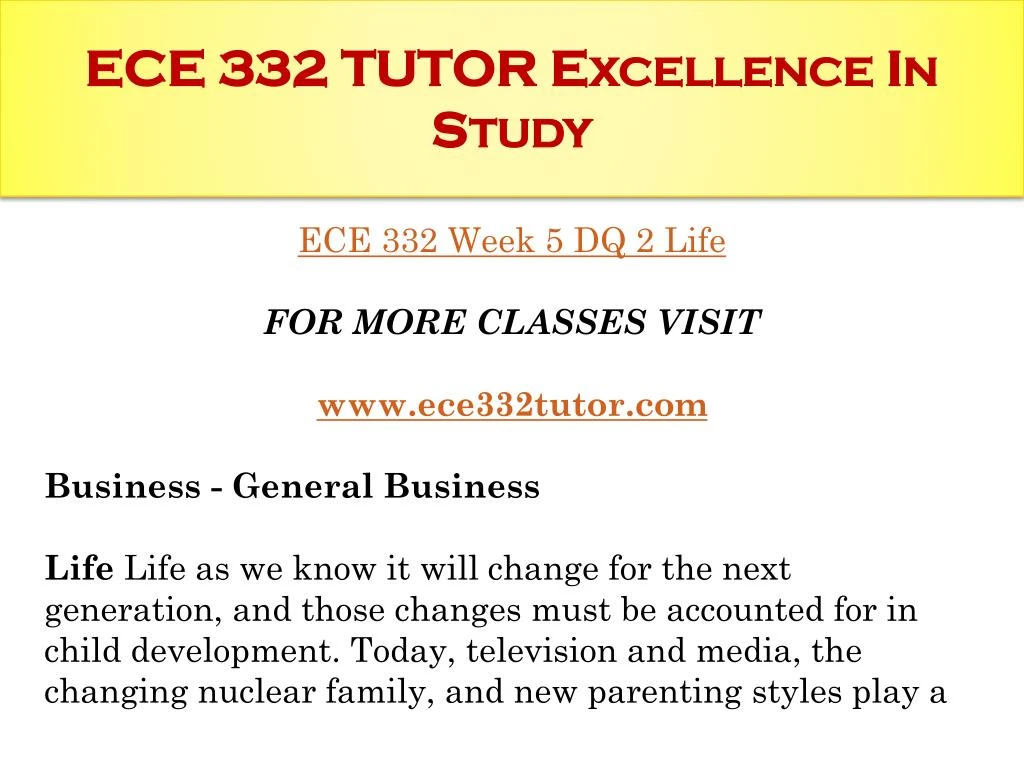 ECE 332 TUTOR Excellence In Study

ECE 332 Week 5 DQ 2 Life

FOR MORE CLASSES VISIT

www.ece332tutor.com

Business - General Business

Life Life as we know it will change for the next generation, and those changes must be accounted for in child development. Today, television and media, the changing nuclear family, and new parenting styles play a